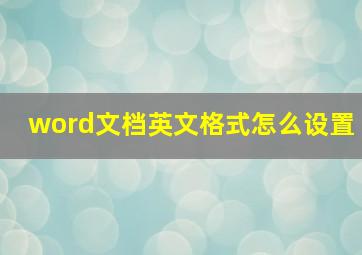 word文档英文格式怎么设置